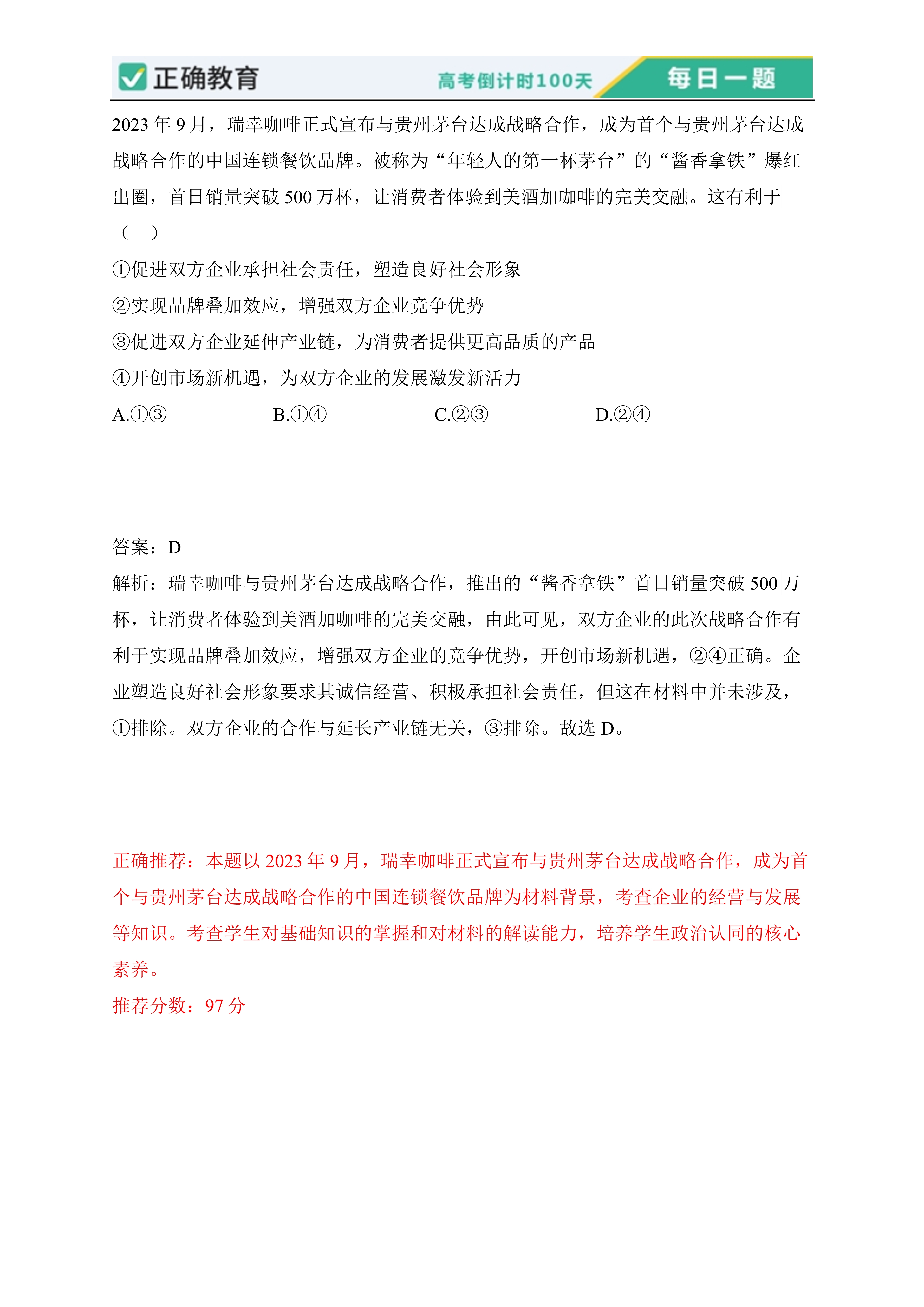 正确教育 高考倒计时100天 每日一题

2023 年 9 月，瑞幸咖啡正式宣布与贵州茅台达成战略合作，成为首个与贵州茅台达成战略合作的中国连锁餐饮品牌。被称为“年轻人的第一杯茅台”的“酱香拿铁”爆红出圈，首日销量突破 500 万杯，让消费者体验到美酒加咖啡的完美交融。这有利于（ ）

①促进双方企业承担社会责任，塑造良好社会形象
②实现品牌叠加效应，增强双方企业竞争优势
③促进双方企业延伸产业链，为消费者提供更高品质的产品
④开创市场新机遇，为双方企业的发展激发新活力

A.①③ B.①④ C.②③ D.②④

答案：D
解析：瑞幸咖啡与贵州茅台达成战略合作，推出的“酱香拿铁”首日销量突破 500 万杯，让消费者体验到美酒加咖啡的完美交融，由此可见，双方企业的此次战略合作有利于实现品牌叠加效应，增强双方企业的竞争优势，开创市场新机遇，②④正确。企业塑造良好社会形象要求其诚信经营、积极承担社会责任，但这在材料中并未涉及，①排除。双方企业的合作与延长产业链无关，③排除。故选 D。

正确推荐：本题以 2023 年 9 月，瑞幸咖啡正式宣布与贵州茅台达成战略合作，成为首个与贵州茅台达成战略合作的中国连锁餐饮品牌为材料背景，考查企业的经营与发展等知识。考查学生对基础知识的掌握和对材料的解读能力，培养学生政治认同的核心素养。
推荐分数：97 分